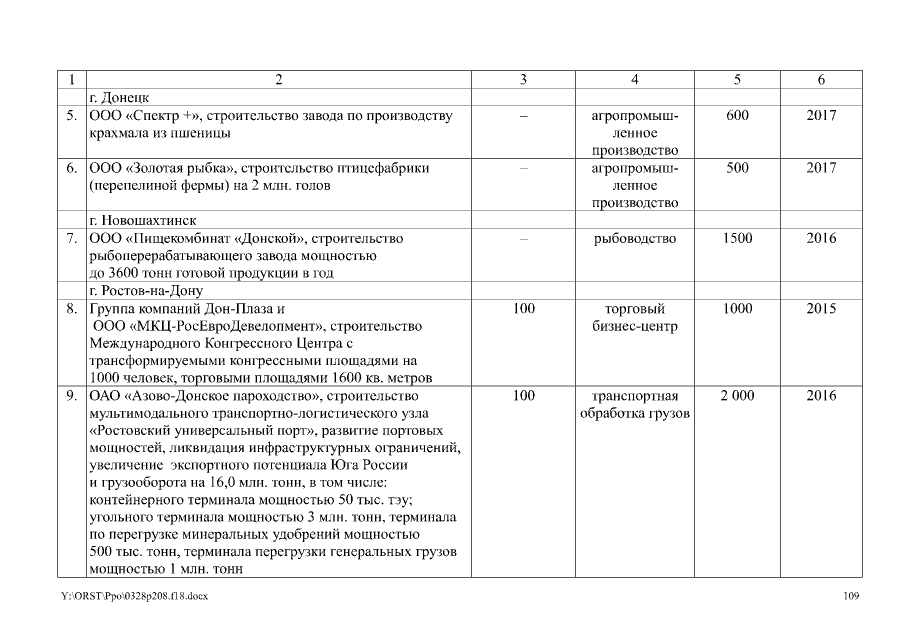 | 1 | 2 | 3 | 4 | 5 | 6 |
|---|---|---|---|---|---|
| | г. Донецк | | | | |
| 5. | ООО «Спектр +», строительство завода по производству крахмала из пшеницы | – | агропромышленное производство | 600 | 2017 |
| 6. | ООО «Золотая рыбка», строительство птицефабрики (перепелиной фермы) на 2 млн. голов | – | агропромышленное производство | 500 | 2017 |
| | г. Новошахтинск | | | | |
| 7. | ООО «Пищекомбинат «Донской», строительство рыбоперерабатывающего завода мощностью до 3600 тонн готовой продукции в год | – | рыбоводство | 1500 | 2016 |
| | г. Ростов-на-Дону | | | | |
| 8. | Группа компаний Дон-Плаза и ООО «МКЦ-РосЕвроДевелопмент», строительство Международного Конгрессного Центра с трансформируемыми конгрессными площадями на 1000 человек, торговыми площадями 1600 кв. метров | 100 | торговый бизнес-центр | 1000 | 2015 |
| 9. | ОАО «Азово-Донское пароходство», строительство мультимодального транспортно-логистического узла «Ростовский универсальный порт», развитие портовых мощностей, ликвидация инфраструктурных ограничений, увеличение экспортного потенциала Юга России и грузооборота на 16,0 млн. тонн, в том числе: контейнерного терминала мощностью 50 тыс. тэу; угольного терминала мощностью 3 млн. тонн, терминала по перегрузке минеральных удобрений мощностью 500 тыс. тонн, терминала перегрузки генеральных грузов мощностью 1 млн. тонн | 100 | транспортная обработка грузов | 2 000 | 2016 |

Y:\ORST\Ppo\0328p208.f18.docx 109